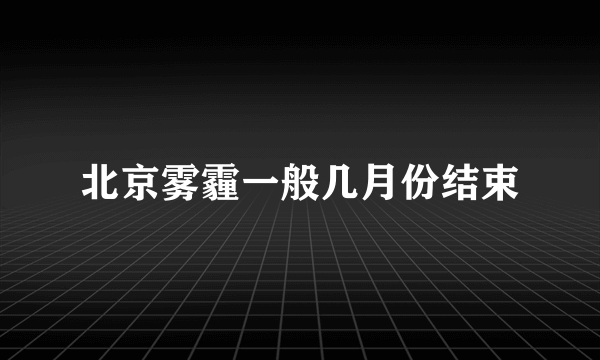 北京雾霾一般几月份结束